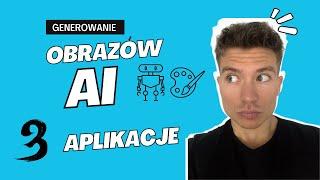 GENEROWANIE

OBRAZÓW

AI

3

APLIKACJE